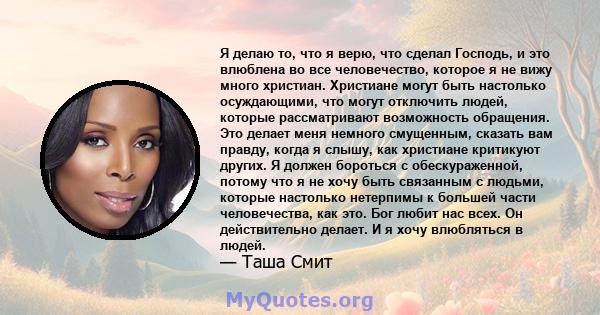 Я делаю то, что я верю, что сделал Господь, и это влюблена во все человечество, которое я не вижу много христиан. Христиане могут быть настолько осуждающими, что могут отключить людей, которые рассматривают возможность обращения. Это делает меня немного смущенным, сказать вам правду, когда я слышу, как христиане критикуют других. Я должен бороться с обескураженной, потому что я не хочу быть связанным с людьми, которые настолько нетерпимы к большей части человечества, как это. Бог любит нас всех. Он действительно делает. И я хочу влюбляться в людей.
— Таша Смит

MyQuotes.org